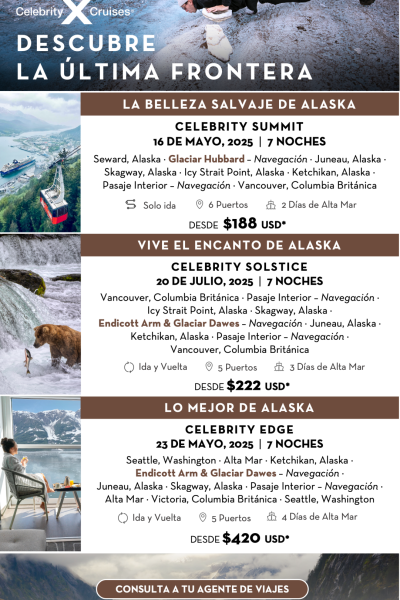 Celebrity X Cruises®

DESCUBRE LA ÚLTIMA FRONTERA

LA BELLEZA SALVAJE DE ALASKA

CELEBRITY SUMMIT
16 DE MAYO, 2025 | 7 NOCHES

Seward, Alaska · Glaciar Hubbard – Navegación · Juneau, Alaska · Skagway, Alaska · Icy Strait Point, Alaska · Ketchikan, Alaska · Pasaje Interior – Navegación · Vancouver, Columbia Británica

Solo ida   6 Puertos   2 Días de Alta Mar

DESDE $188 USD*

VIVE EL ENCANTO DE ALASKA

CELEBRITY SOLSTICE
20 DE JULIO, 2025 | 7 NOCHES

Vancouver, Columbia Británica · Pasaje Interior – Navegación · Icy Strait Point, Alaska · Skagway, Alaska · Endicott Arm & Glaciar Dawes – Navegación · Juneau, Alaska · Ketchikan, Alaska · Pasaje Interior – Navegación · Vancouver, Columbia Británica

Ida y Vuelta   5 Puertos   3 Días de Alta Mar

DESDE $222 USD*

LO MEJOR DE ALASKA

CELEBRITY EDGE
23 DE MAYO, 2025 | 7 NOCHES

Seattle, Washington · Alta Mar · Ketchikan, Alaska · Endicott Arm & Glaciar Dawes – Navegación · Juneau, Alaska · Skagway, Alaska · Pasaje Interior – Navegación · Alta Mar · Victoria, Columbia Británica · Seattle, Washington

Ida y Vuelta   5 Puertos   4 Días de Alta Mar

DESDE $420 USD*

CONSULTA A TU AGENTE DE VIAJES